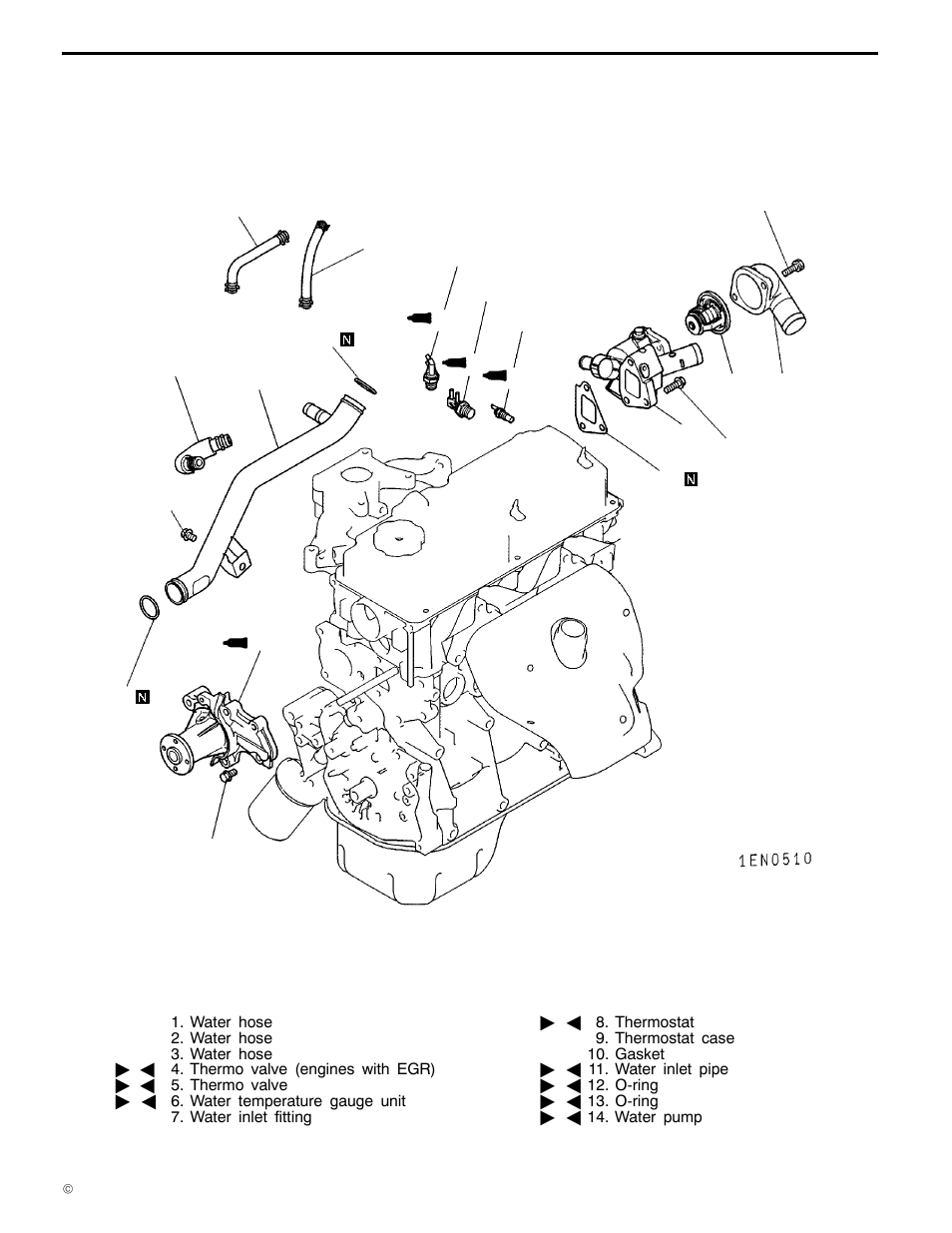 N

N

N

1EN0510

1. Water hose
2. Water hose
3. Water hose
▶ ◀ 4. Thermo valve (engines with EGR)
▶ ◀ 5. Thermo valve
▶ ◀ 6. Water temperature gauge unit
7. Water inlet fitting

▶ ◀ 8. Thermostat
9. Thermostat case
10. Gasket
▶ ◀ 11. Water inlet pipe
▶ ◀ 12. O-ring
▶ ◀ 13. O-ring
▶ ◀ 14. Water pump

©